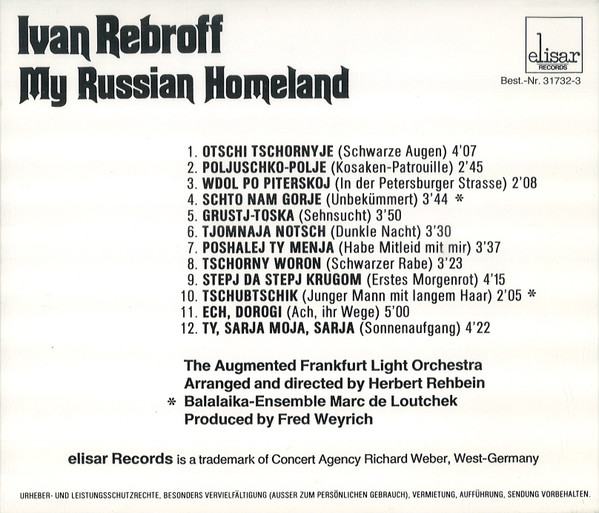 Ivan Rebroff
My Russian Homeland

elisar
RECORDS

Best.-Nr. 31732-3

1. OTSCHI TSCHORNYJE (Schwarze Augen) 4'07
2. POLJUSCHKO-POLJE (Kosaken-Patrouille) 2'45
3. WDOL PO PITERSKOJ (In der Petersburger Strasse) 2'08
4. SCHTO NAM GORJE (Unbekümmert) 3'44 *
5. GRUSTJ-TOSKA (Sehnsucht) 3'50
6. TJOMNAJA NOTSCH (Dunkle Nacht) 3'30
7. POSHALEJ TY MENJA (Habe Mitleid mit mir) 3'37
8. TSCHORNY WORON (Schwarzer Rabe) 3'23
9. STEPJ DA STEPJ KRUGOM (Erstes Morgenrot) 4'15
10. TSCHUBTSCHIK (Junger Mann mit langem Haar) 2'05 *
11. ECH, DOROGI (Ach, ihr Wege) 5'00
12. TY, SARJA MOJA, SARJA (Sonnenaufgang) 4'22

The Augmented Frankfurt Light Orchestra
Arranged and directed by Herbert Rehbein
* Balalaika-Ensemble Marc de Loutchek
Produced by Fred Weyrich

elisar Records is a trademark of Concert Agency Richard Weber, West-Germany

URHEBER- UND LEISTUNGSSCHUTZRECHTE, BESONDERS VERVIELFÄLTIGUNG (AUSSER ZUM PERSÖNLICHEN GEBRAUCH), VERMIETUNG, AUFFÜHRUNG, SENDUNG VORBEHALTEN.